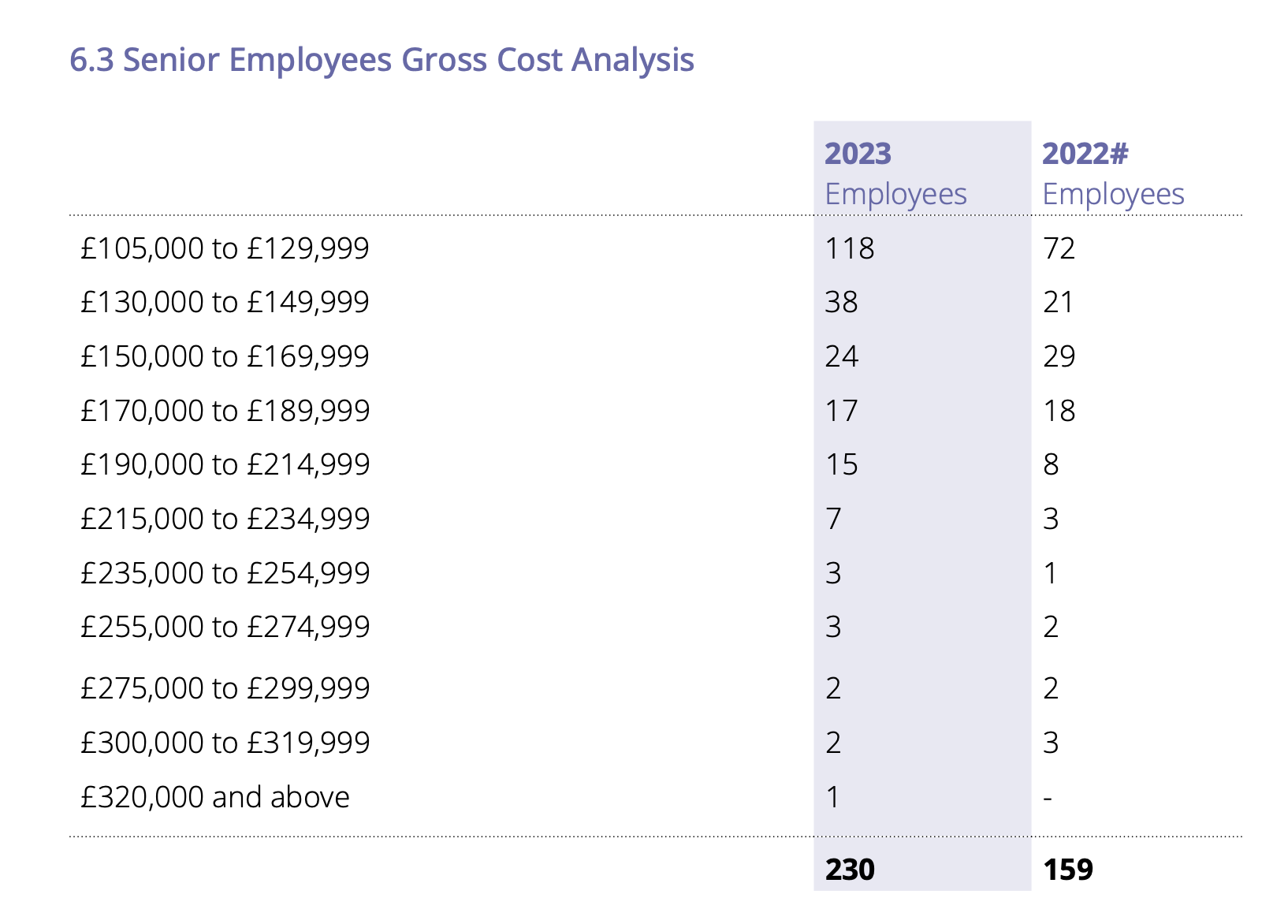 6.3 Senior Employees Gross Cost Analysis

|  | 2023 Employees | 2022# Employees |
|---|---|---|
| £105,000 to £129,999 | 118 | 72 |
| £130,000 to £149,999 | 38 | 21 |
| £150,000 to £169,999 | 24 | 29 |
| £170,000 to £189,999 | 17 | 18 |
| £190,000 to £214,999 | 15 | 8 |
| £215,000 to £234,999 | 7 | 3 |
| £235,000 to £254,999 | 3 | 1 |
| £255,000 to £274,999 | 3 | 2 |
| £275,000 to £299,999 | 2 | 2 |
| £300,000 to £319,999 | 2 | 3 |
| £320,000 and above | 1 | - |
|  | 230 | 159 |